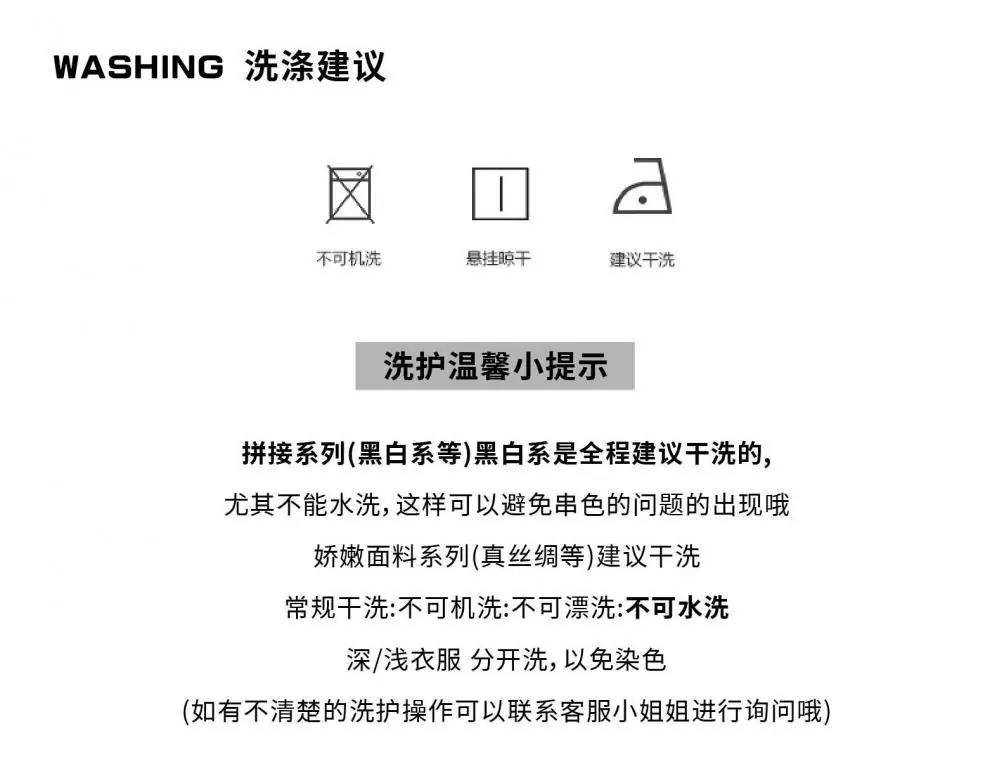 WASHING 洗涤建议

不可机洗

悬挂晾干

建议干洗

洗护温馨小提示

拼接系列(黑白系等)黑白系是全程建议干洗的,

尤其不能水洗,这样可以避免串色的问题的出现哦

娇嫩面料系列(真丝绸等)建议干洗

常规干洗:不可机洗:不可漂洗:不可水洗

深/浅衣服 分开洗,以免染色

(如有不清楚的洗护操作可以联系客服小姐姐进行询问哦)